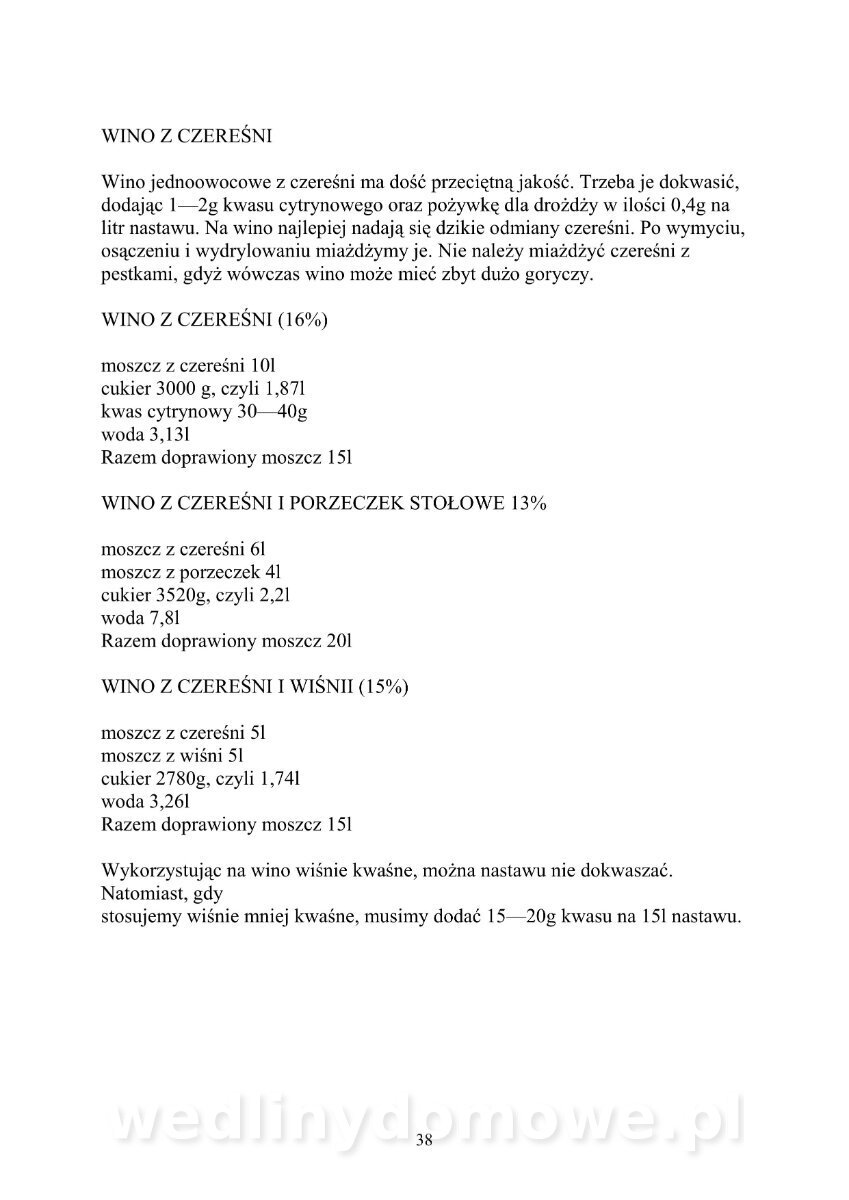 WINO Z CZEREŚNI

Wino jednoowocowe z czereśni ma dość przeciętną jakość. Trzeba je dokwasić, dodając 1—2g kwasu cytrynowego oraz pożywkę dla drożdży w ilości 0,4g na litr nastawu. Na wino najlepiej nadają się dzikie odmiany czereśni. Po wymyciu, osączeniu i wydrylowaniu miażdżymy je. Nie należy miażdżyć czereśni z pestkami, gdyż wówczas wino może mieć zbyt dużo goryczy.

WINO Z CZEREŚNI (16%)

moszcz z czereśni 10l
cukier 3000 g, czyli 1,87l
kwas cytrynowy 30—40g
woda 3,13l
Razem doprawiony moszcz 15l

WINO Z CZEREŚNI I PORZECZEK STOŁOWE 13%

moszcz z czereśni 6l
moszcz z porzeczek 4l
cukier 3520g, czyli 2,2l
woda 7,8l
Razem doprawiony moszcz 20l

WINO Z CZEREŚNI I WIŚNII (15%)

moszcz z czereśni 5l
moszcz z wiśni 5l
cukier 2780g, czyli 1,74l
woda 3,26l
Razem doprawiony moszcz 15l

Wykorzystując na wino wiśnie kwaśne, można nastawu nie dokwaszać. Natomiast, gdy
stosujemy wiśnie mniej kwaśne, musimy dodać 15—20g kwasu na 15l nastawu.

wedlinydomowe.pl

38